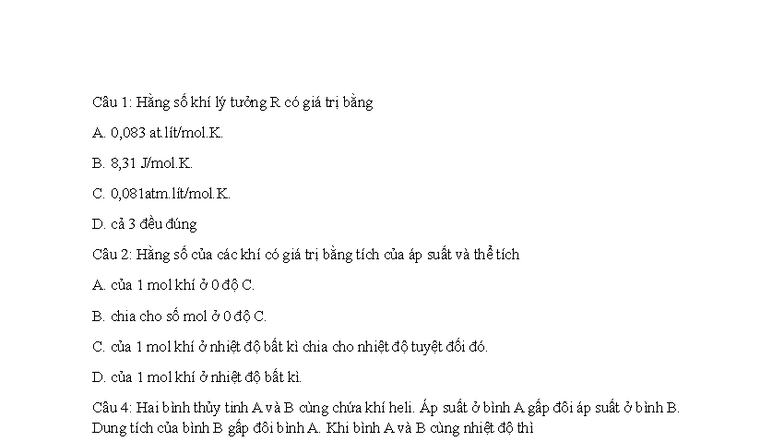 Câu 1: Hằng số khí lý tưởng R có giá trị bằng

A. 0,083 at.lít/mol.K.

B. 8,31 J/mol.K.

C. 0,081atm.lít/mol.K.

D. cả 3 đều đúng

Câu 2: Hằng số của các khí có giá trị bằng tích của áp suất và thể tích

A. của 1 mol khí ở 0 độ C.

B. chia cho số mol ở 0 độ C.

C. của 1 mol khí ở nhiệt độ bất kì chia cho nhiệt độ tuyệt đối đó.

D. của 1 mol khí ở nhiệt độ bất kì.

Câu 4: Hai bình thủy tinh A và B cùng chứa khí heli. Áp suất ở bình A gấp đôi áp suất ở bình B. Dung tích của bình B gấp đôi bình A. Khi bình A và B cùng nhiệt độ thì